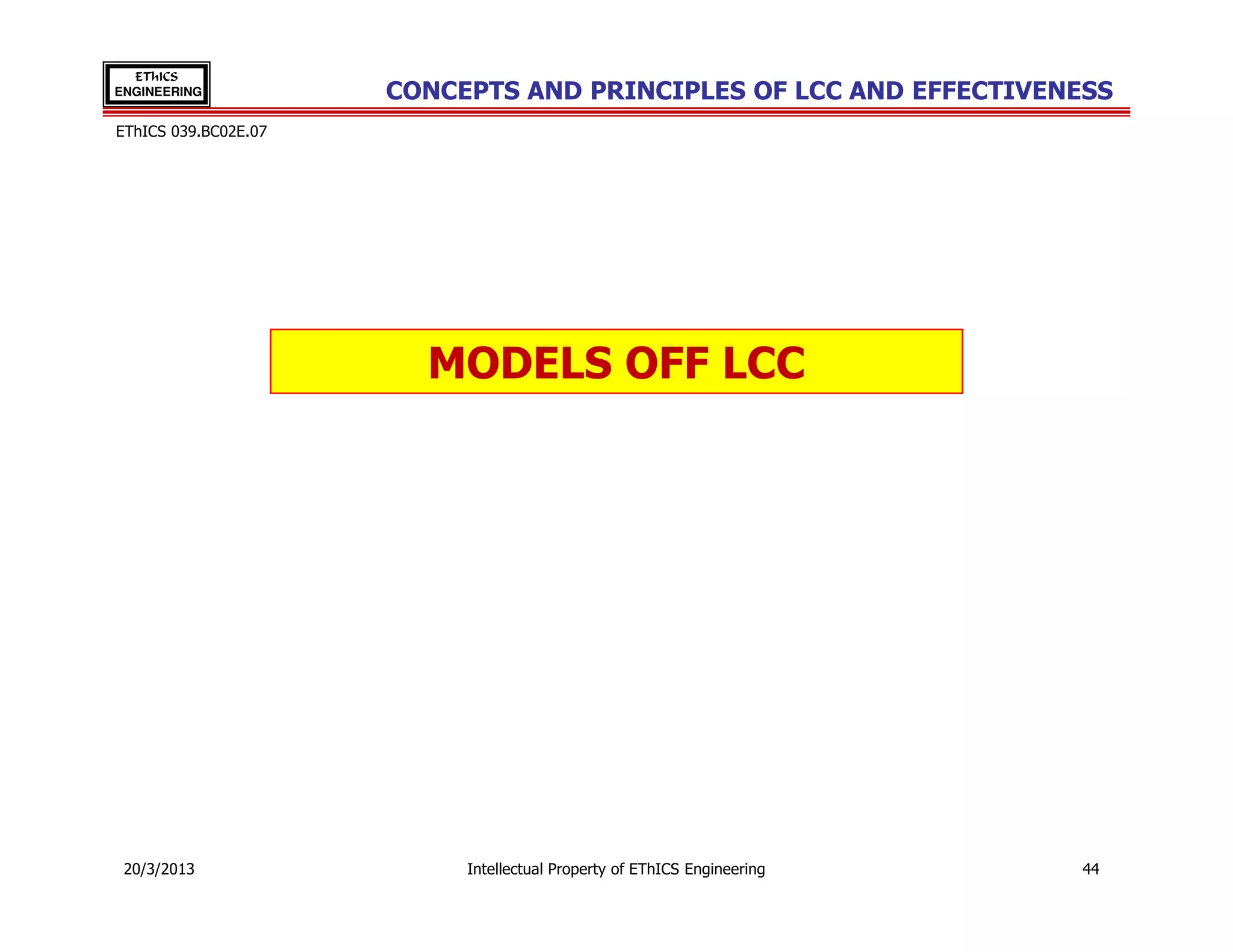 EThICS
ENGINEERING

CONCEPTS AND PRINCIPLES OF LCC AND EFFECTIVENESS

EThICS 039.BC02E.07

MODELS OFF LCC

20/3/2013

Intellectual Property of EThICS Engineering

44